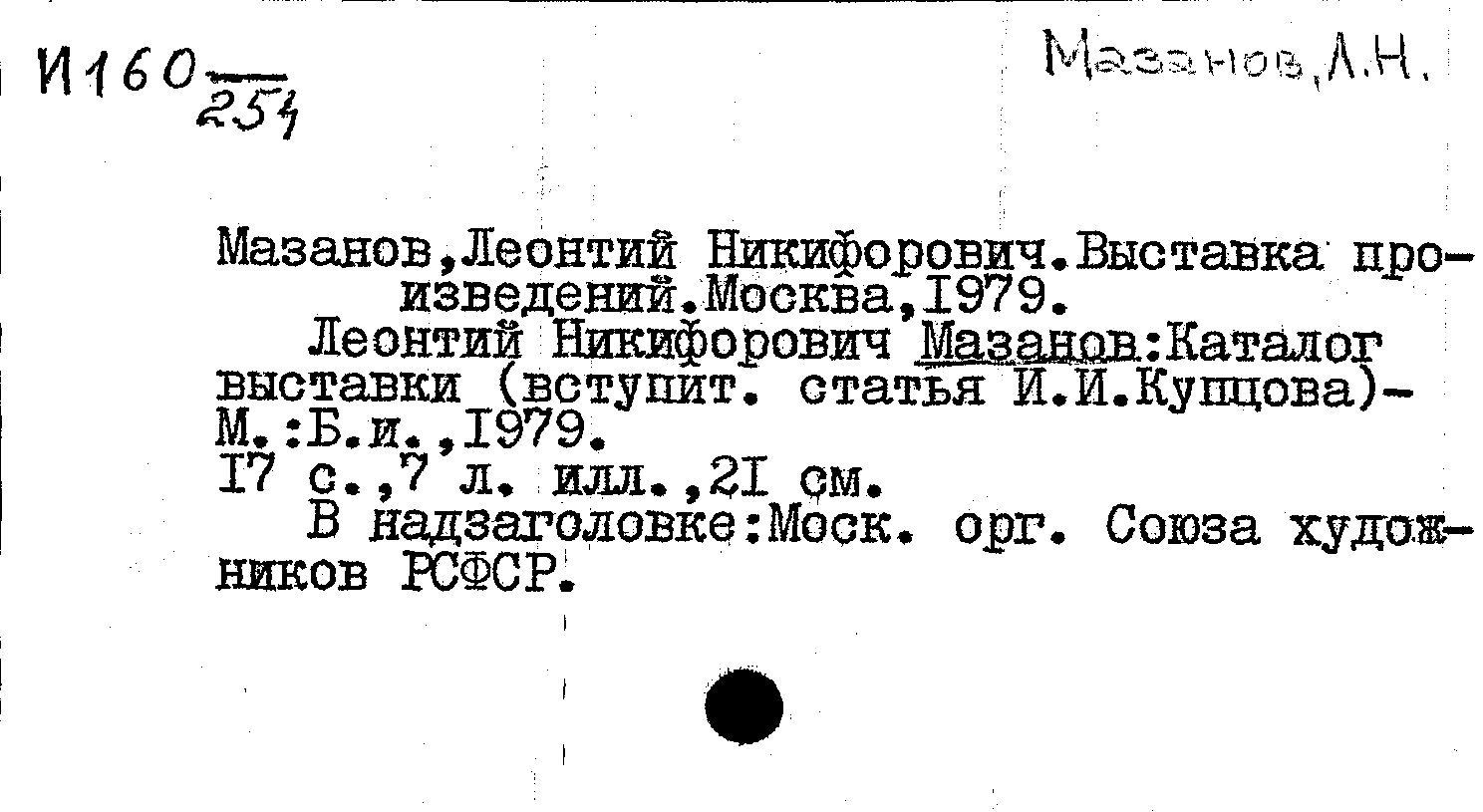 И160 $\frac{}{254}$

Мазанов,Л.Н.

Мазанов,Леонтий Никифорович.Выставка произведений.Москва,1979.

Леонтий Никифорович Мазанов:Каталог выставки (вступит. статья И.И.Купцова)-М.:Б.и.,1979.

17 с.,7 л. илл.,21 см.

В надзаголовке:Моск. орг. Союза художников РСФСР.